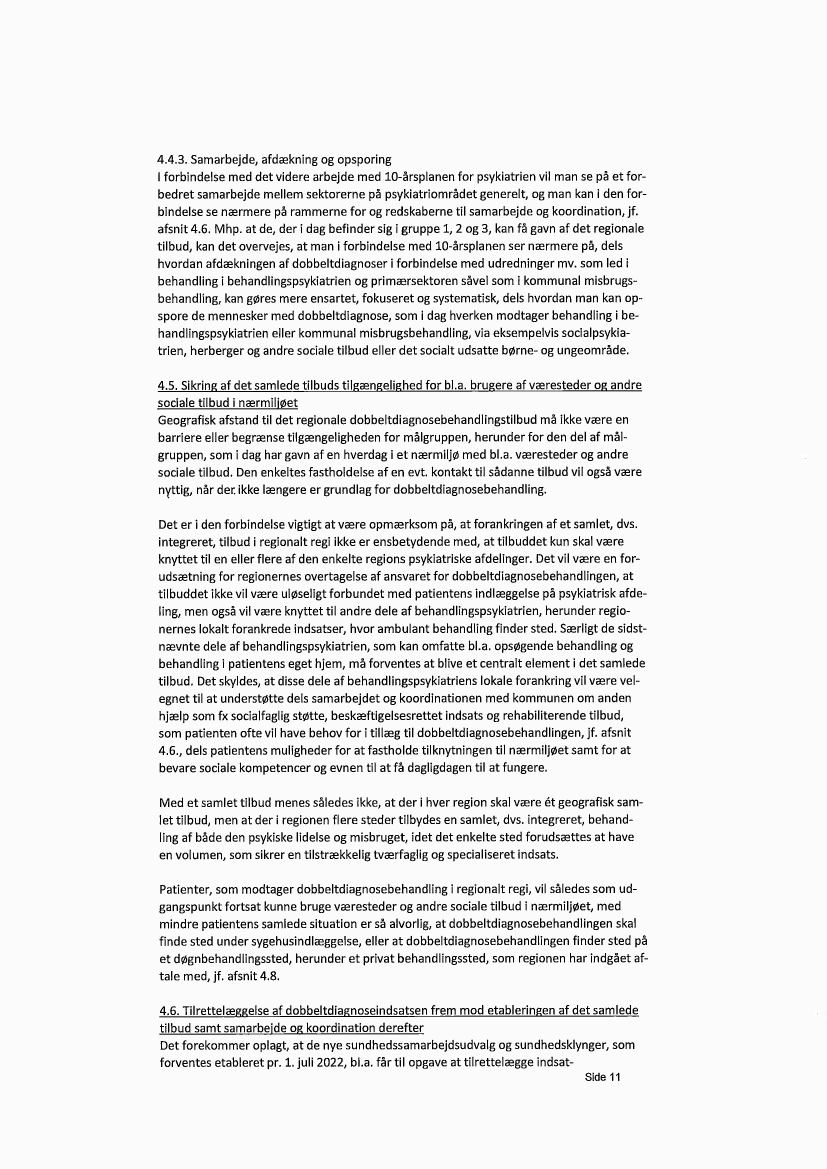 4.4.3. Samarbejde, afdækning og opsporing
I forbindelse med det videre arbejde med 10-årsplanen for psykiatrien vil man se på et forbedret samarbejde mellem sektorerne på psykiatriområdet generelt, og man kan i den forbindelse se nærmere på rammerne for og redskaberne til samarbejde og koordination, jf. afsnit 4.6. Mhp. at de, der i dag befinder sig i gruppe 1, 2 og 3, kan få gavn af det regionale tilbud, kan det overvejes, at man i forbindelse med 10-årsplanen ser nærmere på, dels hvordan afdækningen af dobbeltdiagnoser i forbindelse med udredninger mv. som led i behandling i behandlingspsykiatrien og primærsektoren såvel som i kommunal misbrugsbehandling, kan gøres mere ensartet, fokuseret og systematisk, dels hvordan man kan opspore de mennesker med dobbeltdiagnose, som i dag hverken modtager behandling i behandlingspsykiatrien eller kommunal misbrugsbehandling, via eksempelvis socialpsykiatrien, herberger og andre sociale tilbud eller det socialt udsatte børne- og ungeområde.

4.5. Sikring af det samlede tilbuds tilgængelighed for bl.a. brugere af væresteder og andre sociale tilbud i nærmiljøet
Geografisk afstand til det regionale dobbeltdiagnosebehandlingstilbud må ikke være en barriere eller begrænse tilgængeligheden for målgruppen, herunder for den del af målgruppen, som i dag har gavn af en hverdag i et nærmiljø med bl.a. væresteder og andre sociale tilbud. Den enkeltes fastholdelse af en evt. kontakt til sådanne tilbud vil også være nyttig, når der ikke længere er grundlag for dobbeltdiagnosebehandling.

Det er i den forbindelse vigtigt at være opmærksom på, at forankringen af et samlet, dvs. integreret, tilbud i regionalt regi ikke er ensbetydende med, at tilbuddet kun skal være knyttet til en eller flere af den enkelte regions psykiatriske afdelinger. Det vil være en forudsætning for regionernes overtagelse af ansvaret for dobbeltdiagnosebehandlingen, at tilbuddet ikke vil være uløseligt forbundet med patientens indlæggelse på psykiatrisk afdeling, men også vil være knyttet til andre dele af behandlingspsykiatrien, herunder regionernes lokalt forankrede indsatser, hvor ambulant behandling finder sted. Særligt de sidstnævnte dele af behandlingspsykiatrien, som kan omfatte bl.a. opsøgende behandling og behandling i patientens eget hjem, må forventes at blive et centralt element i det samlede tilbud. Det skyldes, at disse dele af behandlingspsykiatriens lokale forankring vil være velegnet til at understøtte dels samarbejdet og koordinationen med kommunen om anden hjælp som fx socialfaglig støtte, beskæftigelsesrettet indsats og rehabiliterende tilbud, som patienten ofte vil have behov for i tillæg til dobbeltdiagnosebehandlingen, jf. afsnit 4.6., dels patientens muligheder for at fastholde tilknytningen til nærmiljøet samt for at bevare sociale kompetencer og evnen til at få dagligdagen til at fungere.

Med et samlet tilbud menes således ikke, at der i hver region skal være ét geografisk samlet tilbud, men at der i regionen flere steder tilbydes en samlet, dvs. integreret, behandling af både den psykiske lidelse og misbruget, idet det enkelte sted forudsættes at have en volumen, som sikrer en tilstrækkelig tværfaglig og specialiseret indsats.

Patienter, som modtager dobbeltdiagnosebehandling i regionalt regi, vil således som udgangspunkt fortsat kunne bruge væresteder og andre sociale tilbud i nærmiljøet, med mindre patientens samlede situation er så alvorlig, at dobbeltdiagnosebehandlingen skal finde sted under sygehusindlæggelse, eller at dobbeltdiagnosebehandlingen finder sted på et døgnbehandlingssted, herunder et privat behandlingssted, som regionen har indgået aftale med, jf. afsnit 4.8.

4.6. Tilrettelæggelse af dobbeltdiagnoseindsatsen frem mod etableringen af det samlede tilbud samt samarbejde og koordination derefter
Det forekommer oplagt, at de nye sundhedssamarbejdsudvalg og sundhedsklynger, som forventes etableret pr. 1. juli 2022, bl.a. får til opgave at tilrettelægge indsat-

Side 11